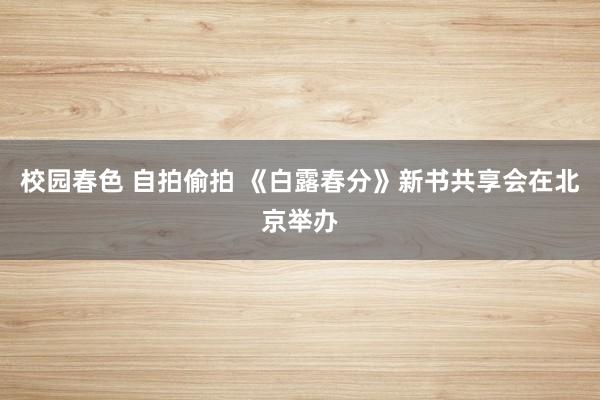 校园春色 自拍偷拍 《白露春分》新书共享会在北京举办